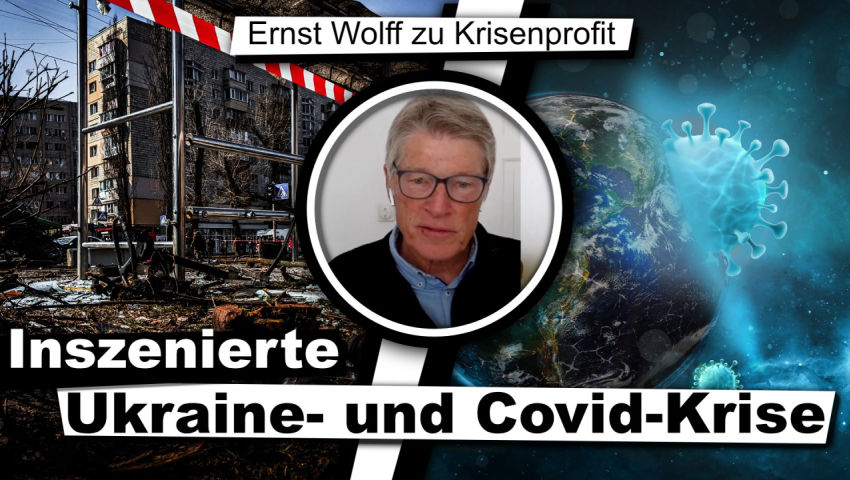 Ernst Wolff zu Krisenprofit

Inszenierte
Ukraine- und Covid-Krise